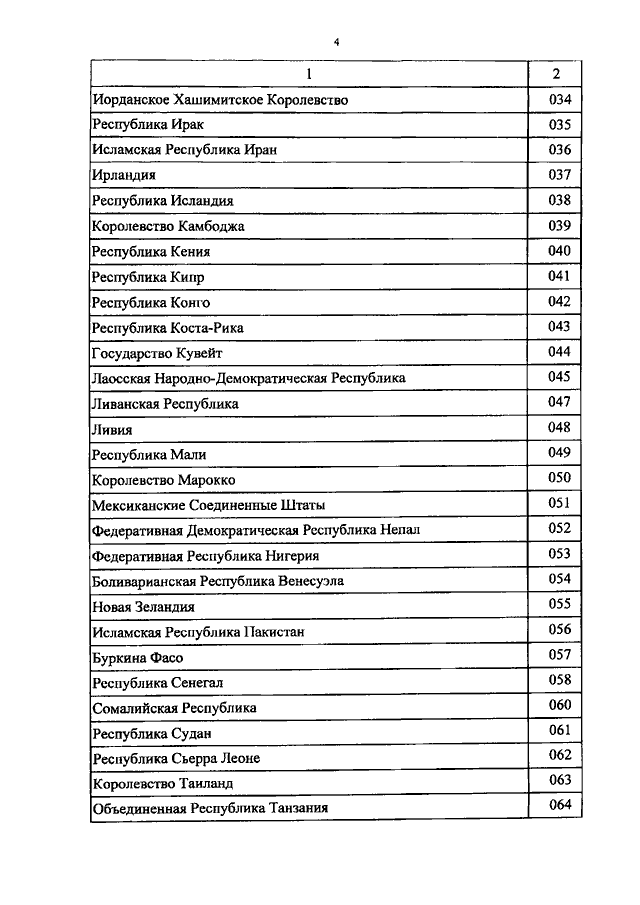 4

| 1 | 2 |
|---|---|
| Иорданское Хашимитское Королевство | 034 |
| Республика Ирак | 035 |
| Исламская Республика Иран | 036 |
| Ирландия | 037 |
| Республика Исландия | 038 |
| Королевство Камбоджа | 039 |
| Республика Кения | 040 |
| Республика Кипр | 041 |
| Республика Конго | 042 |
| Республика Коста-Рика | 043 |
| Государство Кувейт | 044 |
| Лаосская Народно-Демократическая Республика | 045 |
| Ливанская Республика | 047 |
| Ливия | 048 |
| Республика Мали | 049 |
| Королевство Марокко | 050 |
| Мексиканские Соединенные Штаты | 051 |
| Федеративная Демократическая Республика Непал | 052 |
| Федеративная Республика Нигерия | 053 |
| Боливарианская Республика Венесуэла | 054 |
| Новая Зеландия | 055 |
| Исламская Республика Пакистан | 056 |
| Буркина Фасо | 057 |
| Республика Сенегал | 058 |
| Сомалийская Республика | 060 |
| Республика Судан | 061 |
| Республика Сьерра Леоне | 062 |
| Королевство Таиланд | 063 |
| Объединенная Республика Танзания | 064 |